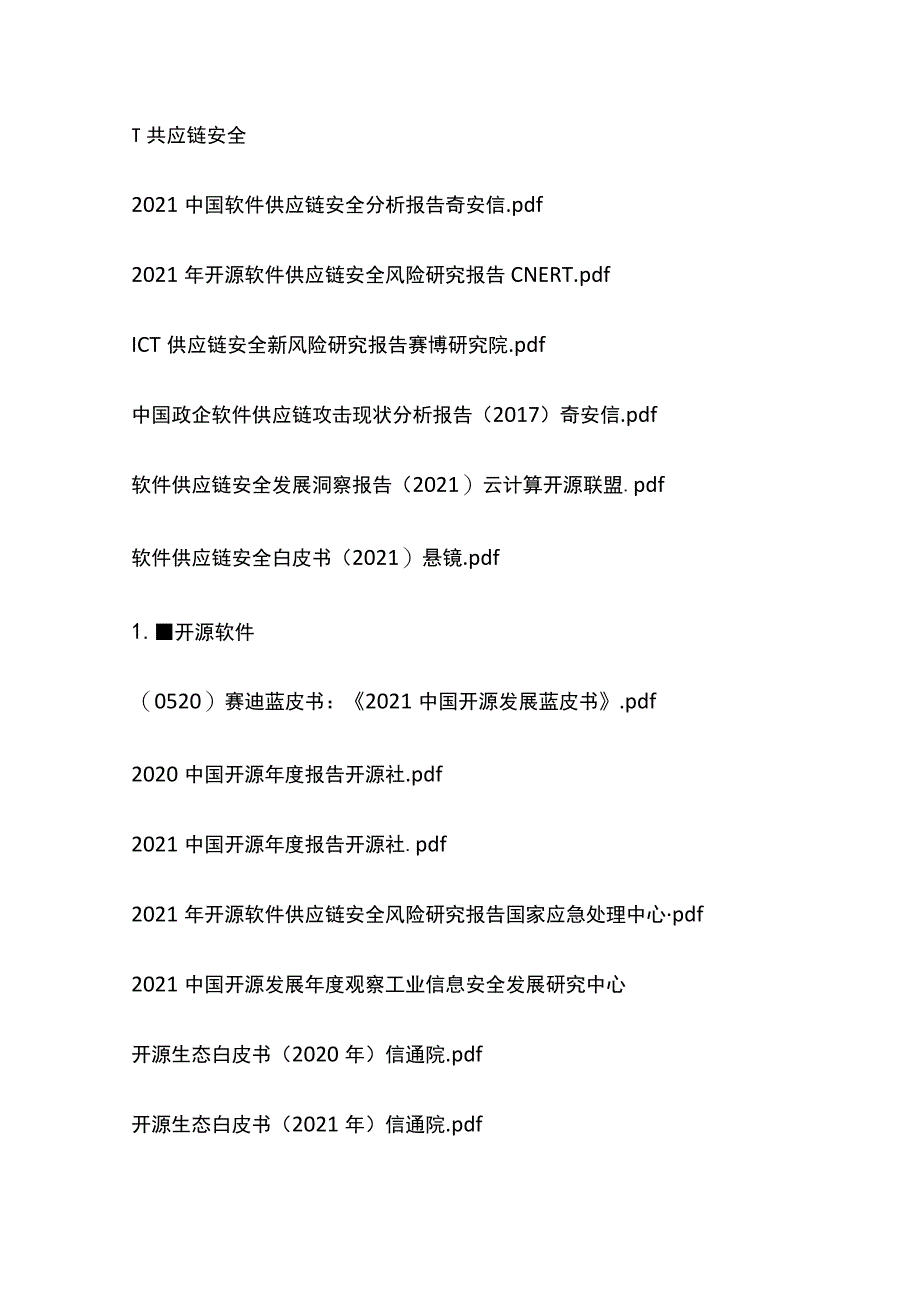 T 共应链安全

2021 中国软件供应链安全分析报告奇安信.pdf

2021 年开源软件供应链安全风险研究报告 CNERT.pdf

ICT 供应链安全新风险研究报告赛博研究院.pdf

中国政企软件供应链攻击现状分析报告（2017）奇安信.pdf

软件供应链安全发展洞察报告（2021）云计算开源联盟. pdf

软件供应链安全白皮书（2021）悬镜.pdf

1. ■开源软件

（0520）赛迪蓝皮书：《2021 中国开源发展蓝皮书》.pdf

2020 中国开源年度报告开源社.pdf

2021 中国开源年度报告开源社. pdf

2021 年开源软件供应链安全风险研究报告国家应急处理中心·pdf

2021 中国开源发展年度观察工业信息安全发展研究中心

开源生态白皮书（2020 年）信通院.pdf

开源生态白皮书（2021 年）信通院.pdf